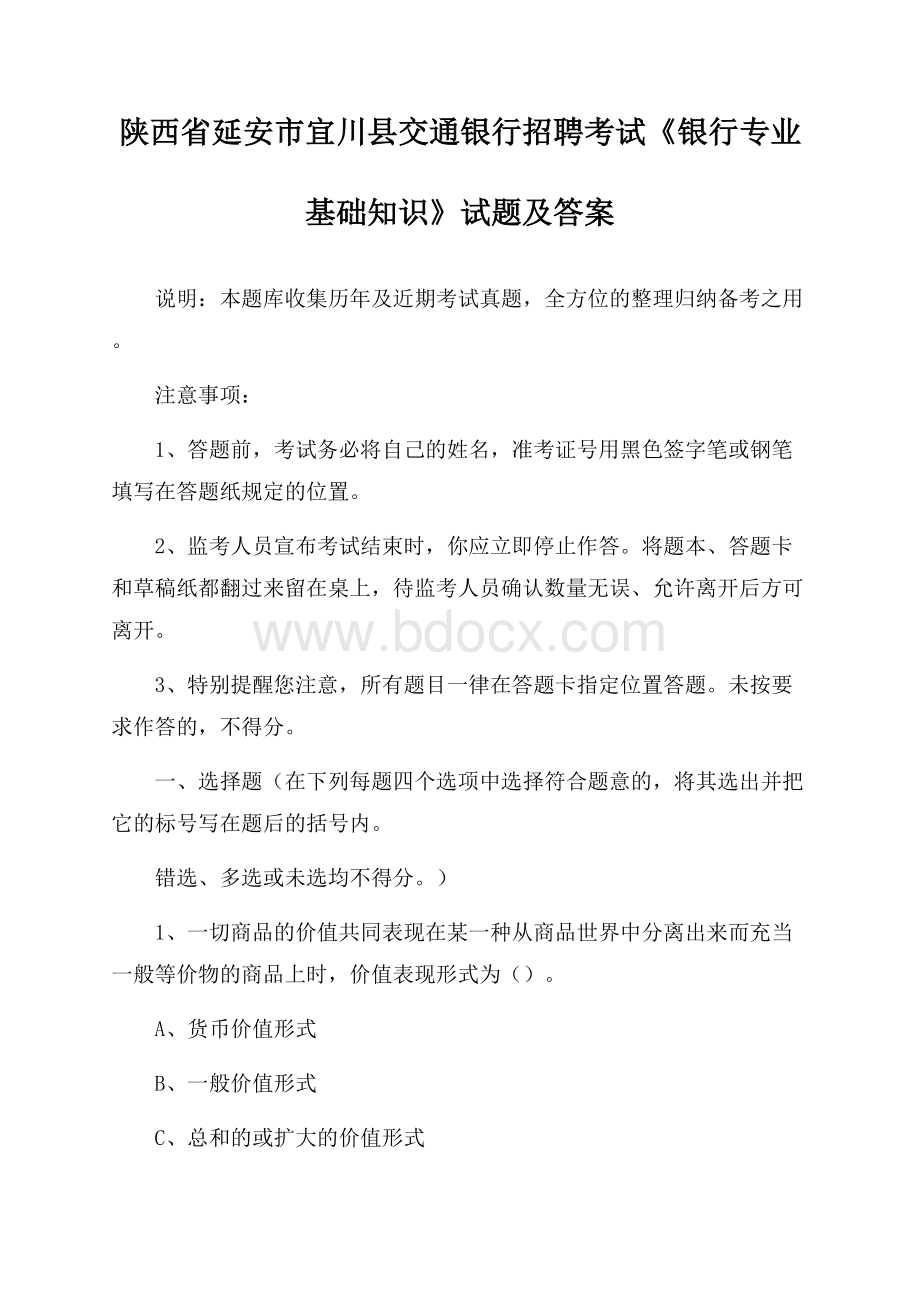 陕西省延安市宜川县交通银行招聘考试《银行专业基础知识》试题及答案

说明：本题库收集历年及近期考试真题，全方位的整理归纳备考之用。

注意事项：

1、答题前，考试务必将自己的姓名，准考证号用黑色签字笔或钢笔填写在答题纸规定的位置。

2、监考人员宣布考试结束时，你应立即停止作答。将题本、答题卡和草稿纸都翻过来留在桌上，待监考人员确认数量无误、允许离开后方可离开。

www.bdocx.com

3、特别提醒您注意，所有题目一律在答题卡指定位置答题。未按要求作答的，不得分。

一、选择题（在下列每题四个选项中选择符合题意的，将其选出并把它的标号写在题后的括号内。

错选、多选或未选均不得分。）

1、一切商品的价值共同表现在某一种从商品世界中分离出来而充当一般等价物的商品上时，价值表现形式为（）。

A、货币价值形式

B、一般价值形式

C、总和的或扩大的价值形式